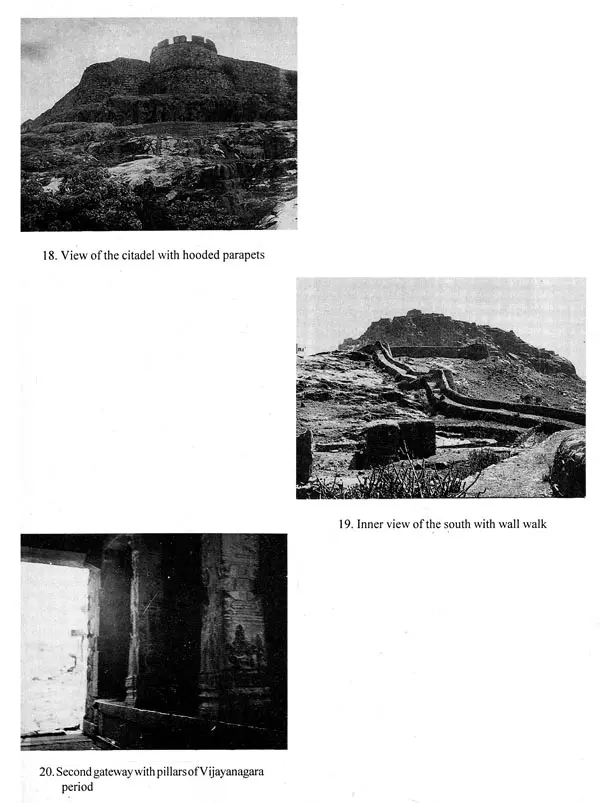 18. View of the citadel with hooded parapets

19. Inner view of the south with wall walk

20. Second gateway with pillars of Vijayanagara period